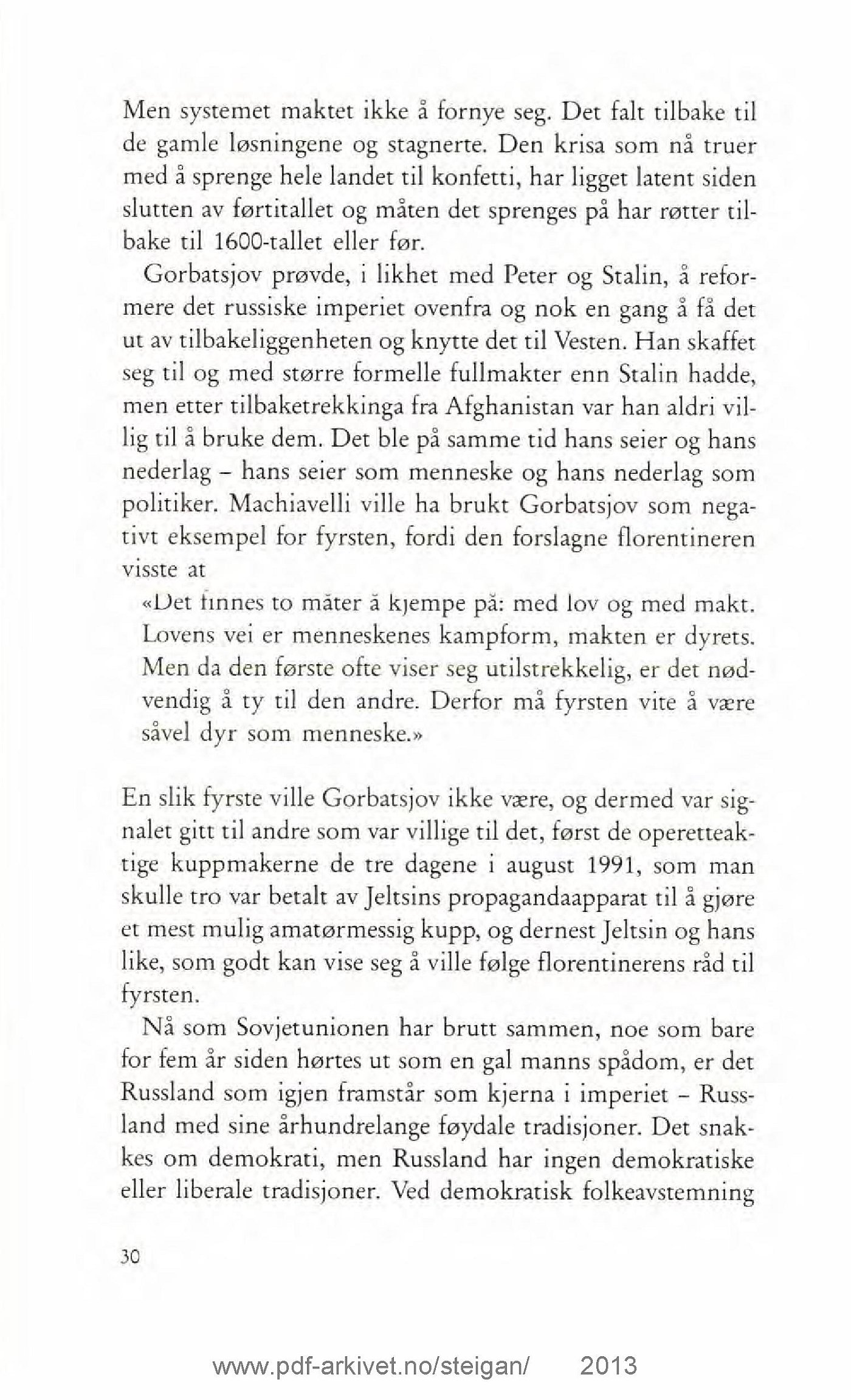 Men systemet maktet ikke å fornye seg. Det falt tilbake til de gamle løsningene og stagnerte. Den krisa som nå truer med å sprenge hele landet til konfetti, har ligget latent siden slutten av førtitallet og måten det sprenges på har røtter tilbake til 1600-tallet eller før.

Gorbatsjov prøvde, i likhet med Peter og Stalin, å reformere det russiske imperiet ovenfra og nok en gang å få det ut av tilbakeliggenheten og knytte det til Vesten. Han skaffet seg til og med større formelle fullmakter enn Stalin hadde, men etter tilbaketrekkinga fra Afghanistan var han aldri villig til å bruke dem. Det ble på samme tid hans seier og hans nederlag – hans seier som menneske og hans nederlag som politiker. Machiavelli ville ha brukt Gorbatsjov som negativt eksempel for fyrsten, fordi den forslagne florentineren visste at

«Det finnes to måter å kjempe på: med lov og med makt. Lovens vei er menneskenes kampform, makten er dyrets. Men da den første ofte viser seg utilstrekkelig, er det nødvendig å ty til den andre. Derfor må fyrsten vite å være såvel dyr som menneske.»

En slik fyrste ville Gorbatsjov ikke være, og dermed var signalet gitt til andre som var villige til det, først de operetteaktige kuppmakerne de tre dagene i august 1991, som man skulle tro var betalt av Jeltsins propagandaapparat til å gjøre et mest mulig amatørmessig kupp, og dernest Jeltsin og hans like, som godt kan vise seg å ville følge florentinerens råd til fyrsten.

Nå som Sovjetunionen har brutt sammen, noe som bare for fem år siden hørtes ut som en gal manns spådom, er det Russland som igjen framstår som kjerna i imperiet – Russland med sine århundrelange føydale tradisjoner. Det snakkes om demokrati, men Russland har ingen demokratiske eller liberale tradisjoner. Ved demokratisk folkeavstemning

30

www.pdf-arkivet.no/steigan/ 2013